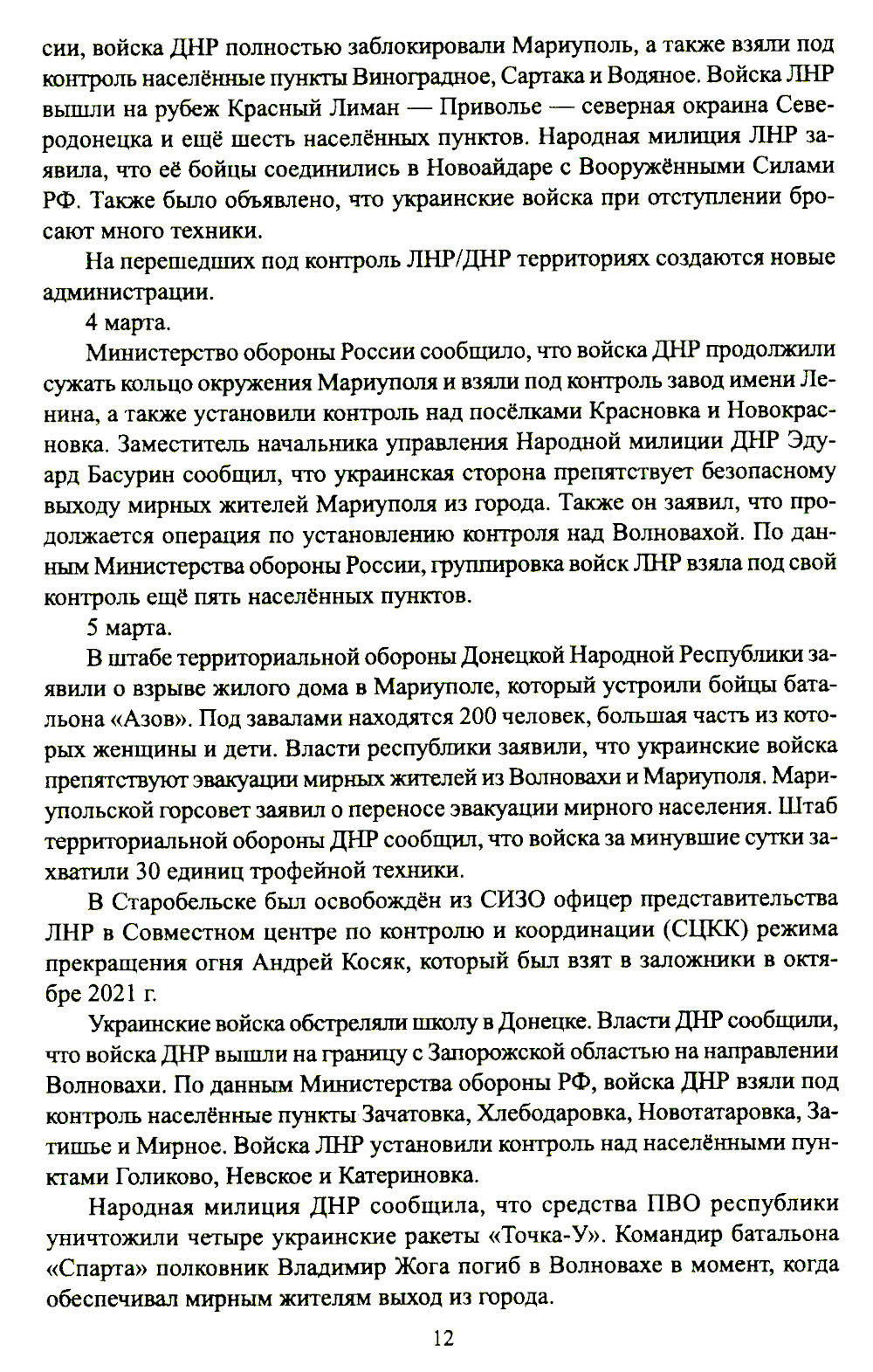 сии, войска ДНР полностью заблокировали Мариуполь, а также взяли под контроль населённые пункты Виноградное, Сартака и Водяное. Войска ЛНР вышли на рубеж Красный Лиман — Приволье — северная окраина Северодонецка и ещё шесть населённых пунктов. Народная милиция ЛНР заявила, что её бойцы соединились в Новоайдаре с Вооружёнными Силами РФ. Также было объявлено, что украинские войска при отступлении бросают много техники.

На перешедших под контроль ЛНР/ДНР территориях создаются новые администрации.

4 марта.

Министерство обороны России сообщило, что войска ДНР продолжили сужать кольцо окружения Мариуполя и взяли под контроль завод имени Ленина, а также установили контроль над посёлками Красновка и Новокрасновка. Заместитель начальника управления Народной милиции ДНР Эдуард Басурин сообщил, что украинская сторона препятствует безопасному выходу мирных жителей Мариуполя из города. Также он заявил, что продолжается операция по установлению контроля над Волновахой. По данным Министерства обороны России, группировка войск ЛНР взяла под свой контроль ещё пять населённых пунктов.

5 марта.

В штабе территориальной обороны Донецкой Народной Республики заявили о взрыве жилого дома в Мариуполе, который устроили бойцы батальона «Азов». Под завалами находятся 200 человек, большая часть из которых женщины и дети. Власти республики заявили, что украинские войска препятствуют эвакуации мирных жителей из Волновахи и Мариуполя. Мариупольской горсовет заявил о переносе эвакуации мирного населения. Штаб территориальной обороны ДНР сообщил, что войска за минувшие сутки захватили 30 единиц трофейной техники.

В Старобельске был освобождён из СИЗО офицер представительства ЛНР в Совместном центре по контролю и координации (СЦКК) режима прекращения огня Андрей Косяк, который был взят в заложники в октябре 2021 г.

Украинские войска обстреляли школу в Донецке. Власти ДНР сообщили, что войска ДНР вышли на границу с Запорожской областью на направлении Волновахи. По данным Министерства обороны РФ, войска ДНР взяли под контроль населённые пункты Зачатовка, Хлебодаровка, Новотатаровка, Затишье и Мирное. Войска ЛНР установили контроль над населёнными пунктами Голиково, Невское и Катериновка.

Народная милиция ДНР сообщила, что средства ПВО республики уничтожили четыре украинские ракеты «Точка-У». Командир батальона «Спарта» полковник Владимир Жога погиб в Волновахе в момент, когда обеспечивал мирным жителям выход из города.

12